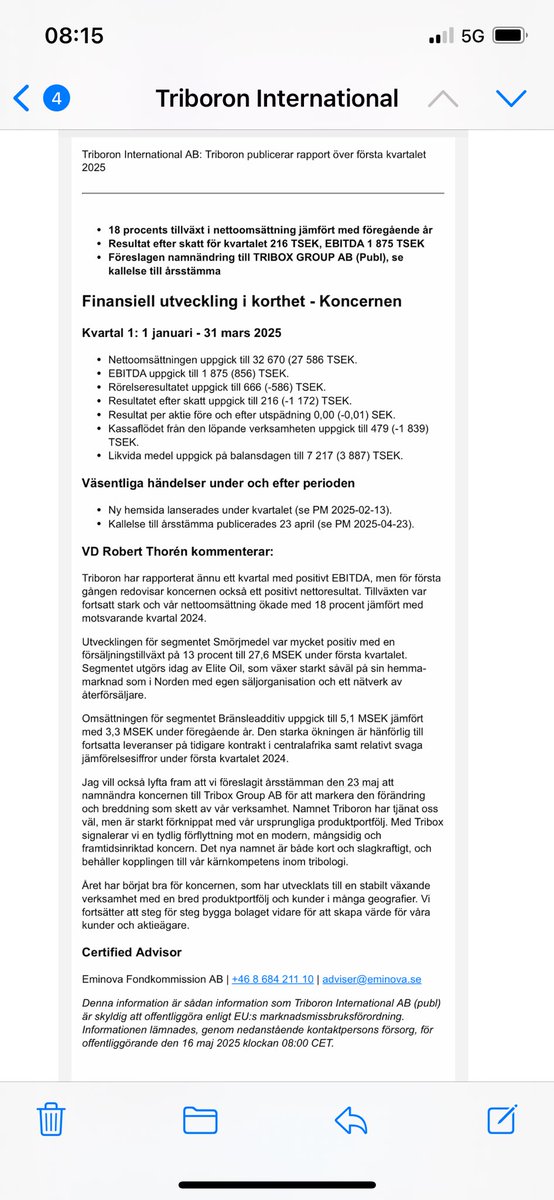 08:15

5G

4

Triboron International

Triboron International AB: Triboron publicerar rapport över första kvartalet 2025

- 18 procents tillväxt i nettoomsättning jämfört med föregående år
- Resultat efter skatt för kvartalet 216 TSEK, EBITDA 1 875 TSEK
- Föreslagen namnändring till TRIBOX GROUP AB (Publ), se kallelse till årsstämma

Finansiell utveckling i korthet - Koncernen

Kvartal 1: 1 januari - 31 mars 2025

- Nettoomsättningen uppgick till 32 670 (27 586 TSEK.
- EBITDA uppgick till 1 875 (856) TSEK.
- Rörelseresultatet uppgick till 666 (-586) TSEK.
- Resultatet efter skatt uppgick till 216 (-1 172) TSEK.
- Resultat per aktie före och efter utspädning 0,00 (-0,01) SEK.
- Kassaflödet från den löpande verksamheten uppgick till 479 (-1 839) TSEK.
- Likvida medel uppgick på balansdagen till 7 217 (3 887) TSEK.

Väsentliga händelser under och efter perioden

- Ny hemsida lanserades under kvartalet (se PM 2025-02-13).
- Kallelse till årsstämma publicerades 23 april (se PM 2025-04-23).

VD Robert Thorén kommenterar:

Triboron har rapporterat ännu ett kvartal med positivt EBITDA, men för första gången redovisar koncernen också ett positivt nettoresultat. Tillväxten var fortsatt stark och vår nettoomsättning ökade med 18 procent jämfört med motsvarande kvartal 2024.

Utvecklingen för segmentet Smörjmedel var mycket positiv med en försäljningstillväxt på 13 procent till 27,6 MSEK under första kvartalet. Segmentet utgörs idag av Elite Oil, som växer starkt såväl på sin hemmamarknad som i Norden med egen säljorganisation och ett nätverk av återförsäljare.

Omsättningen för segmentet Bränsleadditiv uppgick till 5,1 MSEK jämfört med 3,3 MSEK under föregående år. Den starka ökningen är hänförlig till fortsatta leveranser på tidigare kontrakt i centralafrika samt relativt svaga jämförelsesiffror under första kvartalet 2024.

Jag vill också lyfta fram att vi föreslagit årsstämman den 23 maj att namnändra koncernen till Tribox Group AB för att markera den förändring och breddning som skett av vår verksamhet. Namnet Triboron har tjänat oss väl, men är starkt förknippat med vår ursprungliga produktportfölj. Med Tribox signalerar vi en tydlig förflyttning mot en modern, mångsidig och framtidsinriktad koncern. Det nya namnet är både kort och slagkraftigt, och behåller kopplingen till vår kärnkompetens inom tribologi.

Året har börjat bra för koncernen, som har utvecklats till en stabilt växande verksamhet med en bred produktportfölj och kunder i många geografier. Vi fortsätter att steg för steg bygga bolaget vidare för att skapa värde för våra kunder och aktieägare.

Certified Advisor

Eminova Fondkommission AB | +46 8 684 211 10 | adviser@eminova.se

Denna information är sådan information som Triboron International AB (publ) är skyldig att offentliggöra enligt EU:s marknadsmissbruksförordning. Informationen lämnades, genom nedanstående kontaktpersons försorg, för offentliggörande den 16 maj 2025 klockan 08:00 CET.